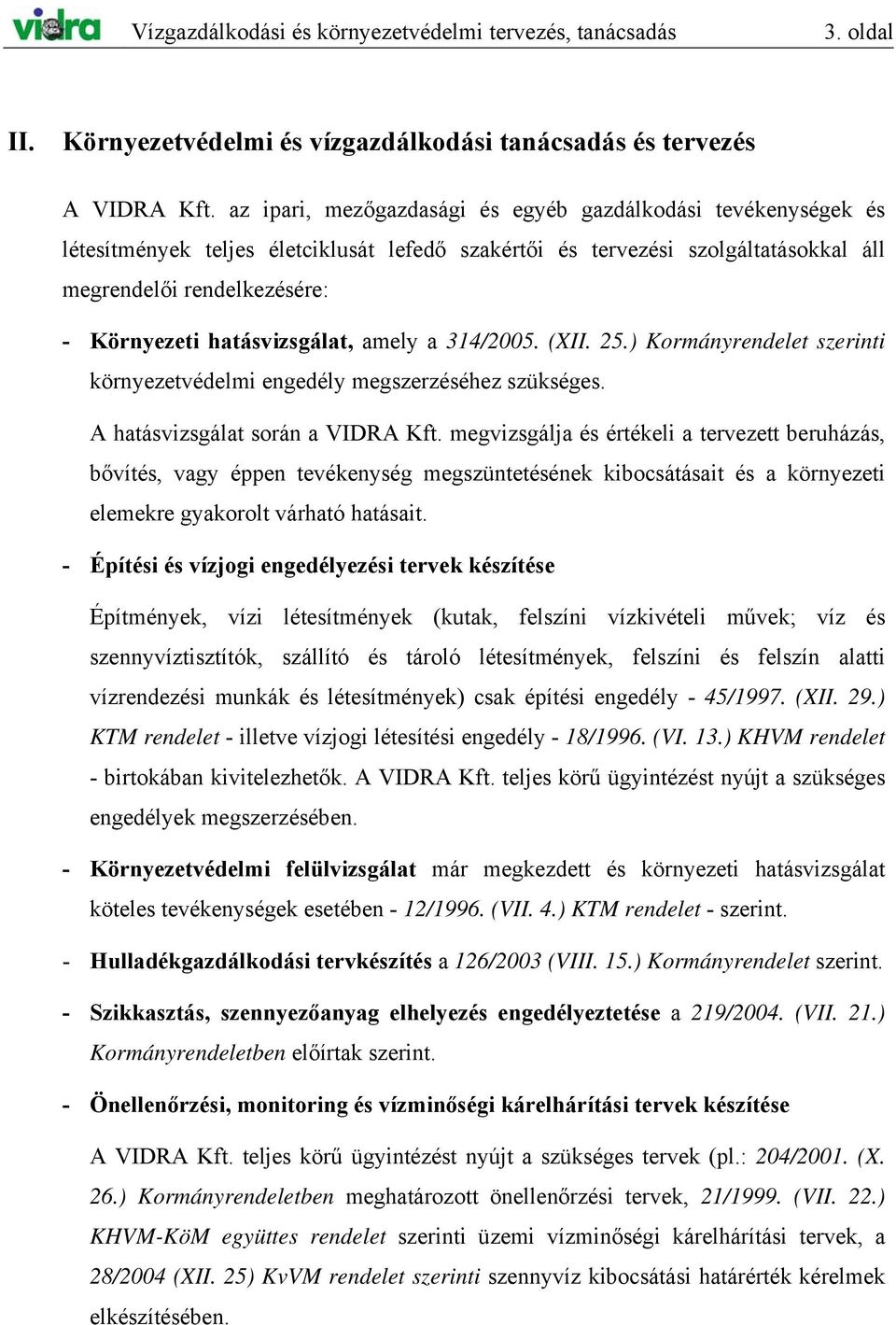 vidra Vízgazdálkodási és környezetvédelmi tervezés, tanácsadás 3. oldal

II. Környezetvédelmi és vízgazdálkodási tanácsadás és tervezés

A VIDRA Kft. az ipari, mezőgazdasági és egyéb gazdálkodási tevékenységek és létesítmények teljes életciklusát lefedő szakértői és tervezési szolgáltatásokkal áll megrendelői rendelkezésére:

- Környezeti hatásvizsgálat, amely a 314/2005. (XII. 25.) Kormányrendelet szerinti környezetvédelmi engedély megszerzéséhez szükséges.

A hatásvizsgálat során a VIDRA Kft. megvizsgálja és értékeli a tervezett beruházás, bővítés, vagy éppen tevékenység megszüntetésének kibocsátásait és a környezeti elemekre gyakorolt várható hatásait.

- Építési és vízjogi engedélyezési tervek készítése

Építmények, vízi létesítmények (kutak, felszíni vízkivételi művek; víz és szennyvíztisztítók, szállító és tároló létesítmények, felszíni és felszín alatti vízrendezési munkák és létesítmények) csak építési engedély - 45/1997. (XII. 29.) KTM rendelet - illetve vízjogi létesítési engedély - 18/1996. (VI. 13.) KHVM rendelet - birtokában kivitelezhetők. A VIDRA Kft. teljes körű ügyintézést nyújt a szükséges engedélyek megszerzésében.

- Környezetvédelmi felülvizsgálat már megkezdett és környezeti hatásvizsgálat köteles tevékenységek esetében - 12/1996. (VII. 4.) KTM rendelet - szerint.

- Hulladékgazdálkodási tervkészítés a 126/2003 (VIII. 15.) Kormányrendelet szerint.

- Szikkasztás, szennyezőanyag elhelyezés engedélyeztetése a 219/2004. (VII. 21.) Kormányrendeletben előírtak szerint.

- Önellenőrzési, monitoring és vízminőségi kárelhárítási tervek készítése

A VIDRA Kft. teljes körű ügyintézést nyújt a szükséges tervek (pl.: 204/2001. (X. 26.) Kormányrendeletben meghatározott önellenőrzési tervek, 21/1999. (VII. 22.) KHVM-KöM együttes rendelet szerinti üzemi vízminőségi kárelhárítási tervek, a 28/2004 (XII. 25) KvVM rendelet szerinti szennyvíz kibocsátási határérték kérelmek elkészítésében.